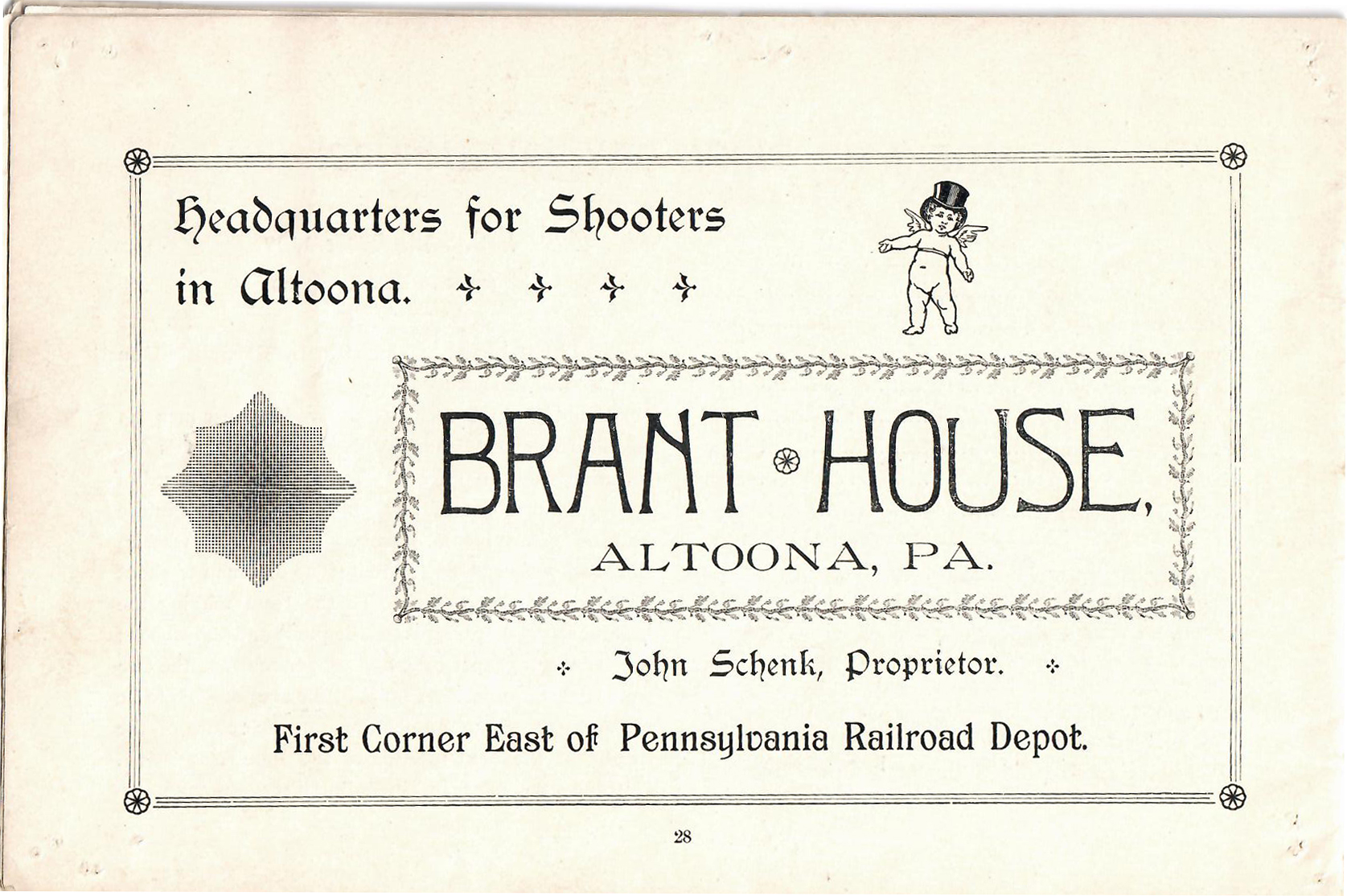 Headquarters for Shooters in Altoona.

BRANT HOUSE,

ALTOONA, PA.

John Schenk, Proprietor.

First Corner East of Pennsylvania Railroad Depot.

28